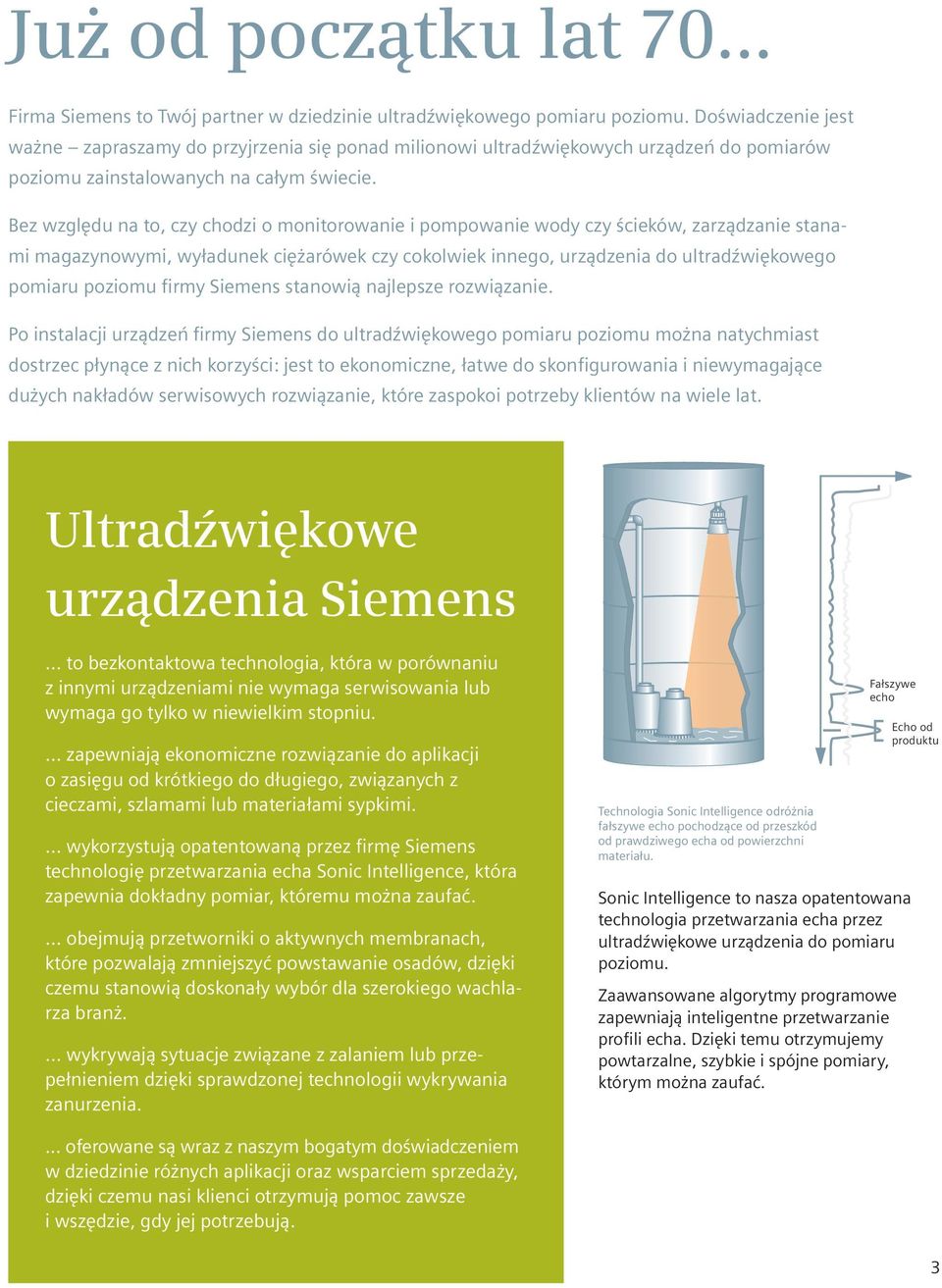 Już od początku lat 70...

Firma Siemens to Twój partner w dziedzinie ultradźwiękowego pomiaru poziomu. Doświadczenie jest ważne – zapraszamy do przyjrzenia się ponad milionowi ultradźwiękowych urządzeń do pomiarów poziomu zainstalowanych na całym świecie.

Bez względu na to, czy chodzi o monitorowanie i pompowanie wody czy ścieków, zarządzanie stanami magazynowymi, wyładunek ciężarówek czy cokolwiek innego, urządzenia do ultradźwiękowego pomiaru poziomu firmy Siemens stanowią najlepsze rozwiązanie.

Po instalacji urządzeń firmy Siemens do ultradźwiękowego pomiaru poziomu można natychmiast dostrzec płynące z nich korzyści: jest to ekonomiczne, łatwe do skonfigurowania i niewymagające dużych nakładów serwisowych rozwiązanie, które zaspokoi potrzeby klientów na wiele lat.

Ultradźwiękowe urządzenia Siemens

... to bezkontaktowa technologia, która w porównaniu z innymi urządzeniami nie wymaga serwisowania lub wymaga go tylko w niewielkim stopniu.

... zapewniają ekonomiczne rozwiązanie do aplikacji o zasięgu od krótkiego do długiego, związanych z cieczami, szlamami lub materiałami sypkimi.

... wykorzystują opatentowaną przez firmę Siemens technologię przetwarzania echa Sonic Intelligence, która zapewnia dokładny pomiar, któremu można zaufać.

... obejmują przetworniki o aktywnych membranach, które pozwalają zmniejszyć powstawanie osadów, dzięki czemu stanowią doskonały wybór dla szerokiego wachlarza branż.

... wykrywają sytuacje związane z zalaniem lub przepełnieniem dzięki sprawdzonej technologii wykrywania zanurzenia.

... oferowane są wraz z naszym bogatym doświadczeniem w dziedzinie różnych aplikacji oraz wsparciem sprzedaży, dzięki czemu nasi klienci otrzymują pomoc zawsze i wszędzie, gdy jej potrzebują.

Fałszywe echo

Echo od produktu

Technologia Sonic Intelligence odróżnia fałszywe echo pochodzące od przeszkód od prawdziwego echa od powierzchni materiału.

Sonic Intelligence to nasza opatentowana technologia przetwarzania echa przez ultradźwiękowe urządzenia do pomiaru poziomu.

Zaawansowane algorytmy programowe zapewniają inteligentne przetwarzanie profili echa. Dzięki temu otrzymujemy powtarzalne, szybkie i spójne pomiary, którym można zaufać.

3